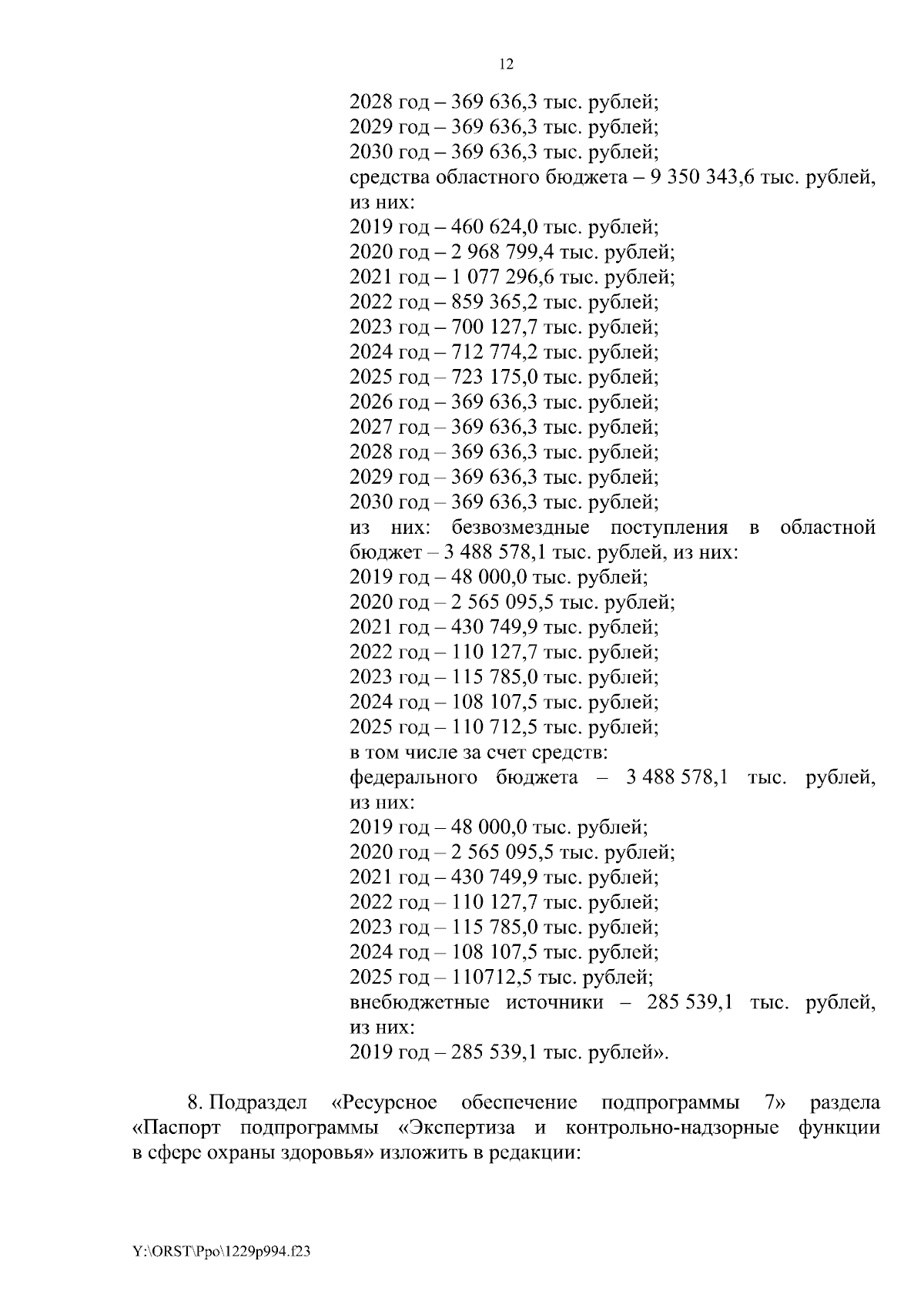 12

2028 год – 369 636,3 тыс. рублей;
2029 год – 369 636,3 тыс. рублей;
2030 год – 369 636,3 тыс. рублей;
средства областного бюджета – 9 350 343,6 тыс. рублей, из них:
2019 год – 460 624,0 тыс. рублей;
2020 год – 2 968 799,4 тыс. рублей;
2021 год – 1 077 296,6 тыс. рублей;
2022 год – 859 365,2 тыс. рублей;
2023 год – 700 127,7 тыс. рублей;
2024 год – 712 774,2 тыс. рублей;
2025 год – 723 175,0 тыс. рублей;
2026 год – 369 636,3 тыс. рублей;
2027 год – 369 636,3 тыс. рублей;
2028 год – 369 636,3 тыс. рублей;
2029 год – 369 636,3 тыс. рублей;
2030 год – 369 636,3 тыс. рублей;
из них: безвозмездные поступления в областной бюджет – 3 488 578,1 тыс. рублей, из них:
2019 год – 48 000,0 тыс. рублей;
2020 год – 2 565 095,5 тыс. рублей;
2021 год – 430 749,9 тыс. рублей;
2022 год – 110 127,7 тыс. рублей;
2023 год – 115 785,0 тыс. рублей;
2024 год – 108 107,5 тыс. рублей;
2025 год – 110 712,5 тыс. рублей;
в том числе за счет средств:
федерального бюджета – 3 488 578,1 тыс. рублей, из них:
2019 год – 48 000,0 тыс. рублей;
2020 год – 2 565 095,5 тыс. рублей;
2021 год – 430 749,9 тыс. рублей;
2022 год – 110 127,7 тыс. рублей;
2023 год – 115 785,0 тыс. рублей;
2024 год – 108 107,5 тыс. рублей;
2025 год – 110712,5 тыс. рублей;
внебюджетные источники – 285 539,1 тыс. рублей, из них:
2019 год – 285 539,1 тыс. рублей».

8. Подраздел «Ресурсное обеспечение подпрограммы 7» раздела «Паспорт подпрограммы «Экспертиза и контрольно-надзорные функции в сфере охраны здоровья» изложить в редакции:

Y:\ORST\Ppo\1229p994.f23